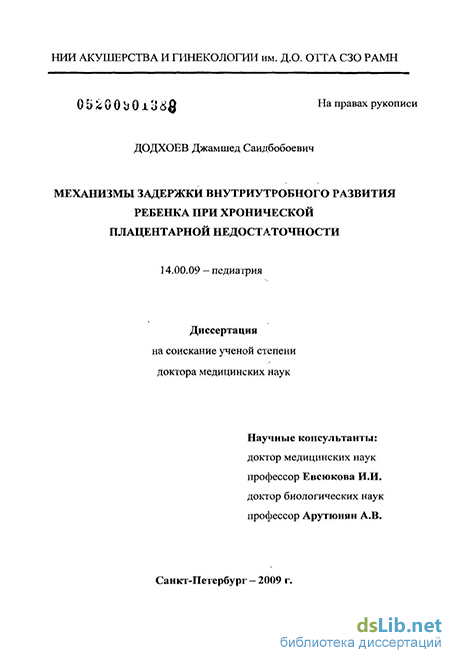 НИИ АКУШЕРСТВА И ГИНЕКОЛОГИИ им. Д.О. ОТТА СЗО РАМН

05200901388

На правах рукописи

ДОДХОЕВ Джамшед Саидбобоевич

МЕХАНИЗМЫ ЗАДЕРЖКИ ВНУТРИУТРОБНОГО РАЗВИТИЯ РЕБЕНКА ПРИ ХРОНИЧЕСКОЙ ПЛАЦЕНТАРНОЙ НЕДОСТАТОЧНОСТИ

14.00.09 – педиатрия

Диссертация
на соискание ученой степени
доктора медицинских наук

Научные консультанты:
доктор медицинских наук
профессор Евсюкова И.И.
доктор биологических наук
профессор Арутюнян А.В.

Санкт-Петербург – 2009 г.

dsLib.net
библиотека диссертаций